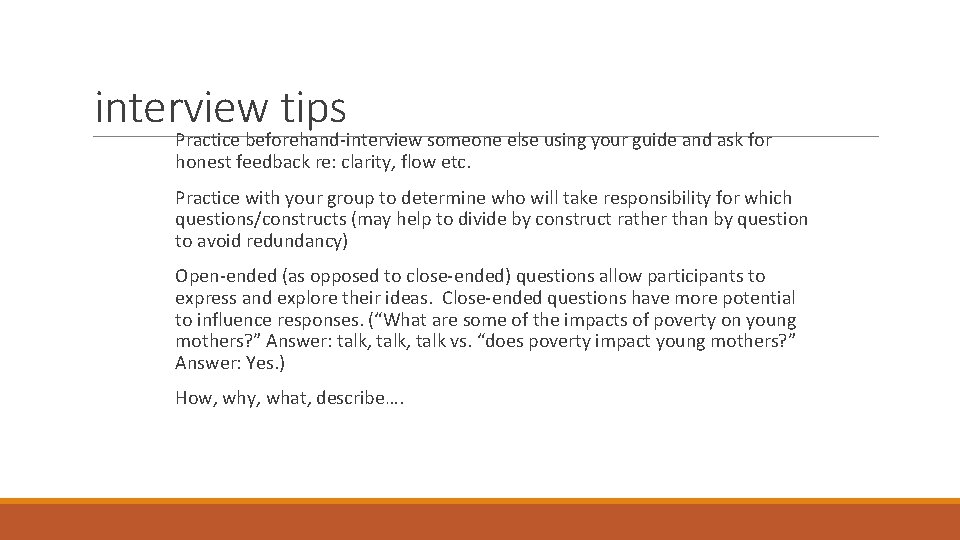 interview tips

Practice beforehand-interview someone else using your guide and ask for honest feedback re: clarity, flow etc.

Practice with your group to determine who will take responsibility for which questions/constructs (may help to divide by construct rather than by question to avoid redundancy)

Open-ended (as opposed to close-ended) questions allow participants to express and explore their ideas. Close-ended questions have more potential to influence responses. (“What are some of the impacts of poverty on young mothers?” Answer: talk, talk, talk vs. “does poverty impact young mothers?” Answer: Yes.)

How, why, what, describe….